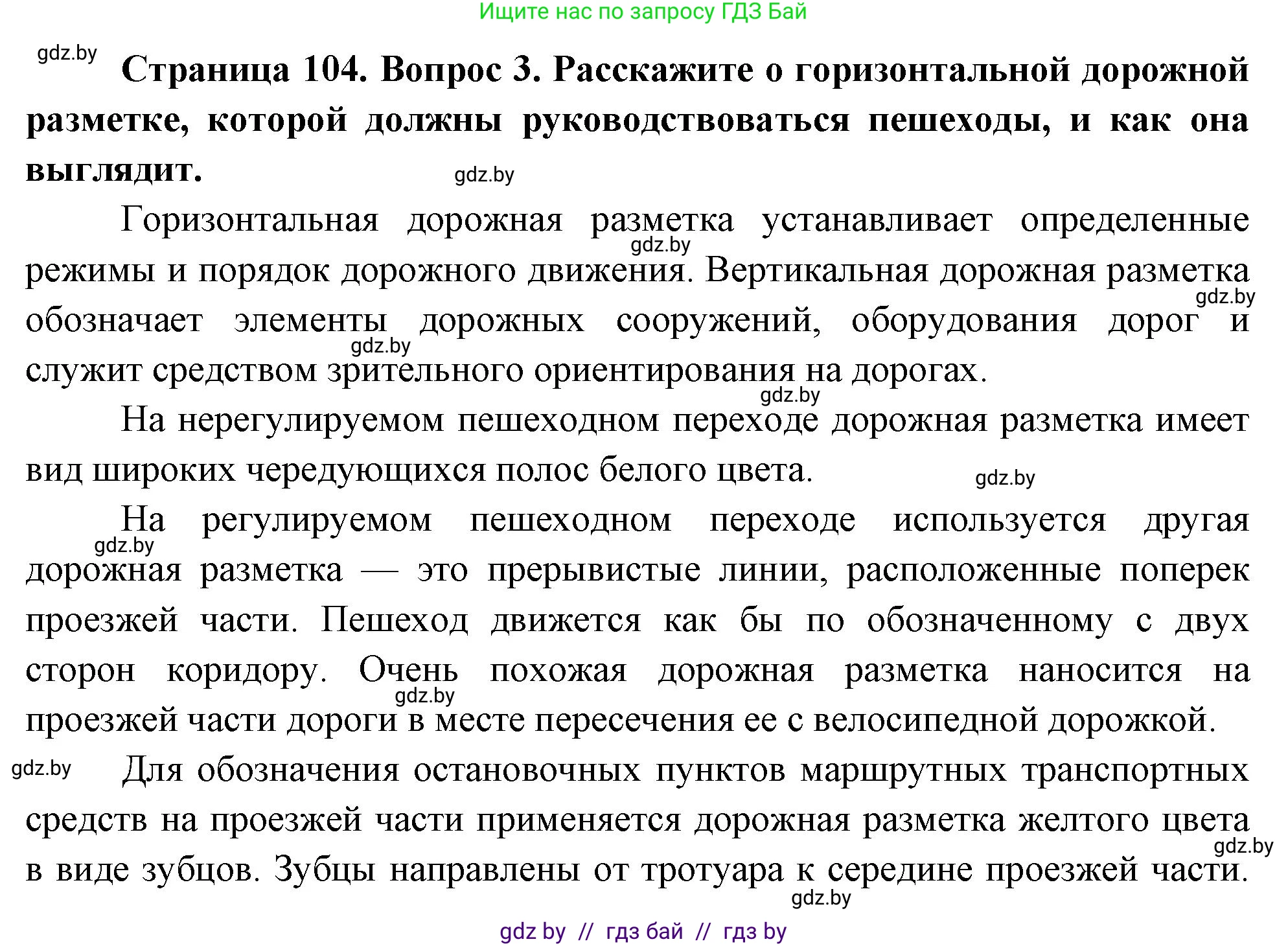 Ищите нас по запросу ГДЗ Бай

gdz.by

**Страница 104. Вопрос 3. Расскажите о горизонтальной дорожной разметке, которой должны руководствоваться пешеходы, и как она выглядит.**

gdz.by

Горизонтальная дорожная разметка устанавливает определенные режимы и порядок дорожного движения. Вертикальная дорожная разметка обозначает элементы дорожных сооружений, оборудования дорог и служит средством зрительного ориентирования на дорогах.

gdz.by gdz.by gdz.by gdz.by

На нерегулируемом пешеходном переходе дорожная разметка имеет вид широких чередующихся полос белого цвета.

gdz.by

На регулируемом пешеходном переходе используется другая дорожная разметка — это прерывистые линии, расположенные поперек проезжей части. Пешеход движется как бы по обозначенному с двух сторон коридору. Очень похожая дорожная разметка наносится на проезжей части дороги в месте пересечения ее с велосипедной дорожкой.

gdz.by gdz.by gdz.by

Для обозначения остановочных пунктов маршрутных транспортных средств на проезжей части применяется дорожная разметка желтого цвета в виде зубцов. Зубцы направлены от тротуара к середине проезжей части.

gdz.by gdz.by

gdz by // гдз бай // гдз by